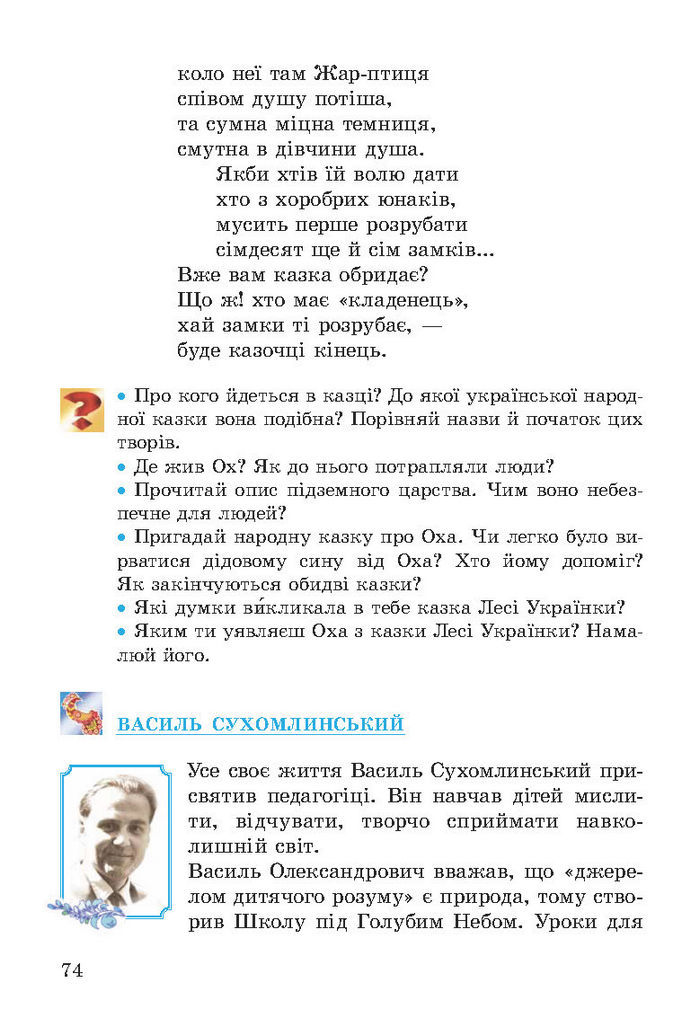 коло неї там Жар-птиця
співом душу потіша,
та сумна міцна темниця,
смутна в дівчини душа.
Якби хтів їй волю дати
хто з хоробрих юнаків,
мусить перше розрубати
сімдесят ще й сім замків...
Вже вам казка обридає?
Що ж! хто має «кладенець»,
хай замки ті розрубає, —
буде казочці кінець.

• Про кого йдеться в казці? До якої української народної казки вона подібна? Порівняй назви й початок цих творів.
• Де жив Ох? Як до нього потрапляли люди?
• Прочитай опис підземного царства. Чим воно небезпечне для людей?
• Пригадай народну казку про Оха. Чи легко було вирватися дідовому сину від Оха? Хто йому допоміг? Як закінчуються обидві казки?
• Які думки ви́кликала в тебе казка Лесі Українки?
• Яким ти уявляєш Оха з казки Лесі Українки? Намалюй його.

ВАСИЛЬ СУХОМЛИНСЬКИЙ

Усе своє життя Василь Сухомлинський присвятив педагогіці. Він навчав дітей мислити, відчувати, творчо сприймати навколишній світ.
Василь Олександрович вважав, що «джерелом дитячого розуму» є природа, тому створив Школу під Голубим Небом. Уроки для

74